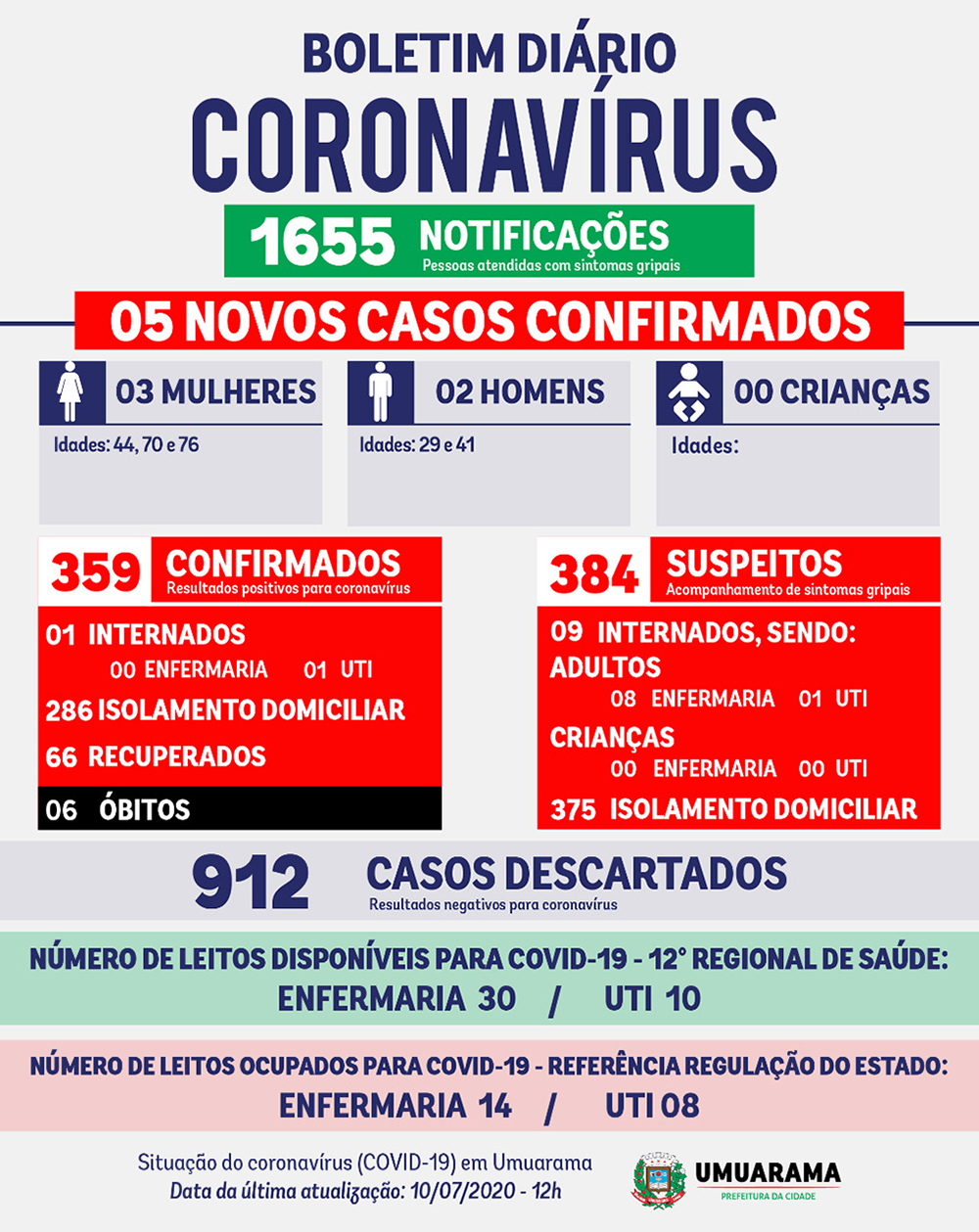 BOLETIM DIÁRIO
CORONAVÍRUS

1655 NOTIFICAÇÕES
Pessoas atendidas com sintomas gripais

05 NOVOS CASOS CONFIRMADOS

03 MULHERES
Idades: 44, 70 e 76

02 HOMENS
Idades: 29 e 41

00 CRIANÇAS
Idades:

359 CONFIRMADOS
Resultados positivos para coronavírus

01 INTERNADOS
00 ENFERMARIA 01 UTI
286 ISOLAMENTO DOMICILIAR
66 RECUPERADOS
06 ÓBITOS

384 SUSPEITOS
Acompanhamento de sintomas gripais

09 INTERNADOS, SENDO:
ADULTOS
08 ENFERMARIA 01 UTI
CRIANÇAS
00 ENFERMARIA 00 UTI
375 ISOLAMENTO DOMICILIAR

912 CASOS DESCARTADOS
Resultados negativos para coronavírus

NÚMERO DE LEITOS DISPONÍVEIS PARA COVID-19 - 12° REGIONAL DE SAÚDE:
ENFERMARIA 30 / UTI 10

NÚMERO DE LEITOS OCUPADOS PARA COVID-19 - REFERÊNCIA REGULAÇÃO DO ESTADO:
ENFERMARIA 14 / UTI 08

Situação do coronavírus (COVID-19) em Umuarama
Data da última atualização: 10/07/2020 - 12h

UMUARAMA
PREFEITURA DA CIDADE